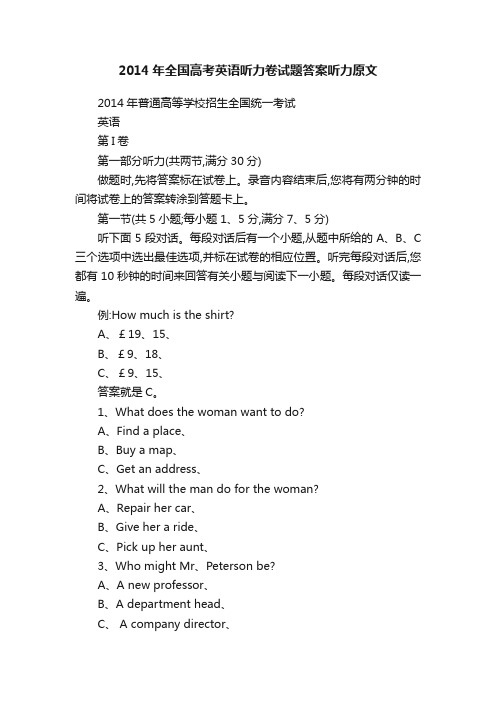 2014 年全国高考英语听力卷试题答案听力原文

2014 年普通高等学校招生全国统一考试

英语

第 I 卷

第一部分听力(共两节,满分 30 分)

做题时,先将答案标在试卷上。录音内容结束后,您将有两分钟的时间将试卷上的答案转涂到答题卡上。

第一节(共 5 小题;每小题 1、5 分,满分 7、5 分)

听下面 5 段对话。每段对话后有一个小题,从题中所给的 A、B、C 三个选项中选出最佳选项,并标在试卷的相应位置。听完每段对话后,您都有 10 秒钟的时间来回答有关小题与阅读下一小题。每段对话仅读一遍。

例:How much is the shirt?

A、￡19、15、

B、￡9、18、

C、￡9、15、

答案就是 C。

1、What does the woman want to do?

A、Find a place、

B、Buy a map、

C、Get an address、

2、What will the man do for the woman?

A、Repair her car、

B、Give her a ride、

C、Pick up her aunt、

3、Who might Mr、Peterson be?

A、A new professor、

B、A department head、

C、 A company director、